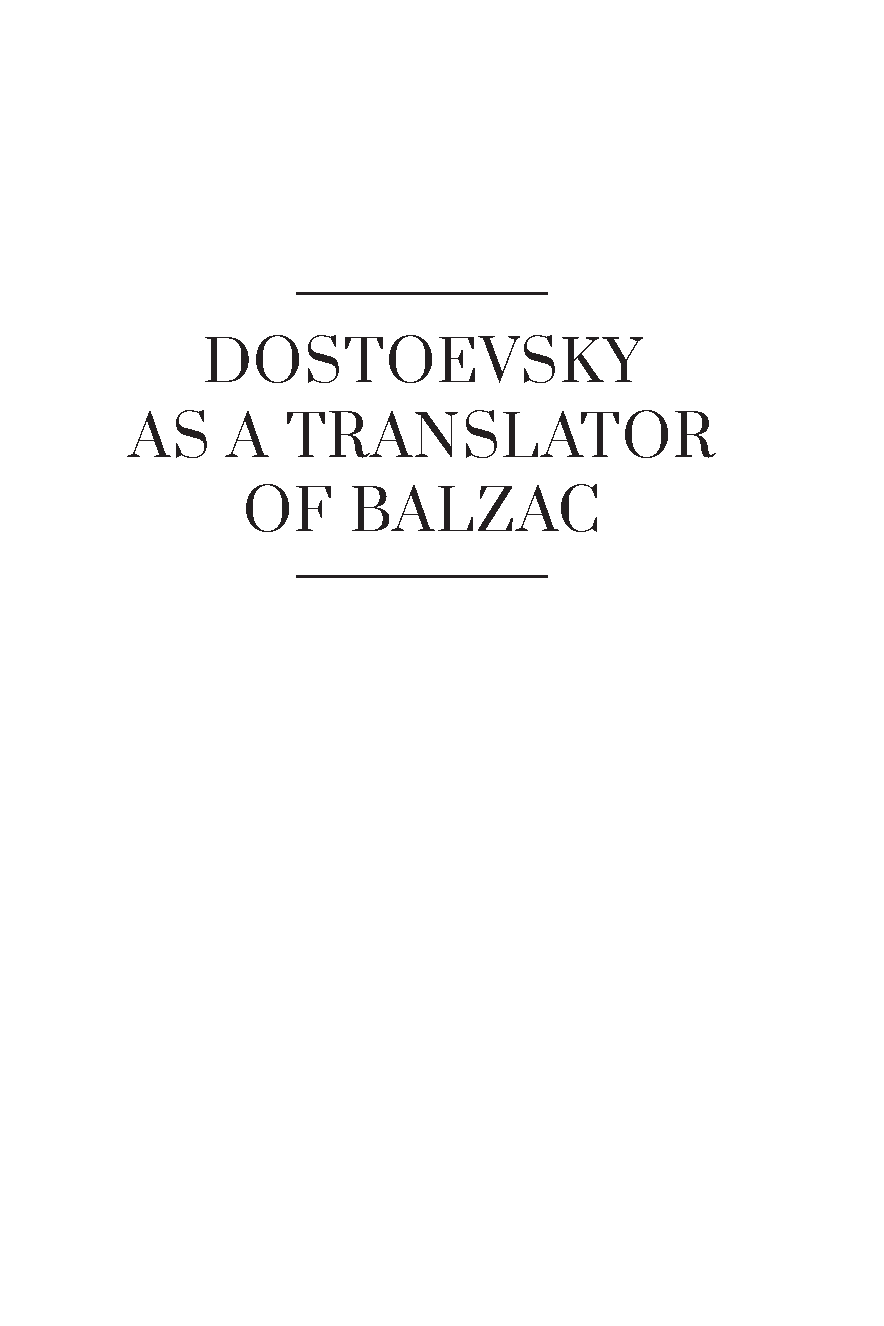 DOSTOEVSKY
AS A TRANSLATOR
OF BALZAC